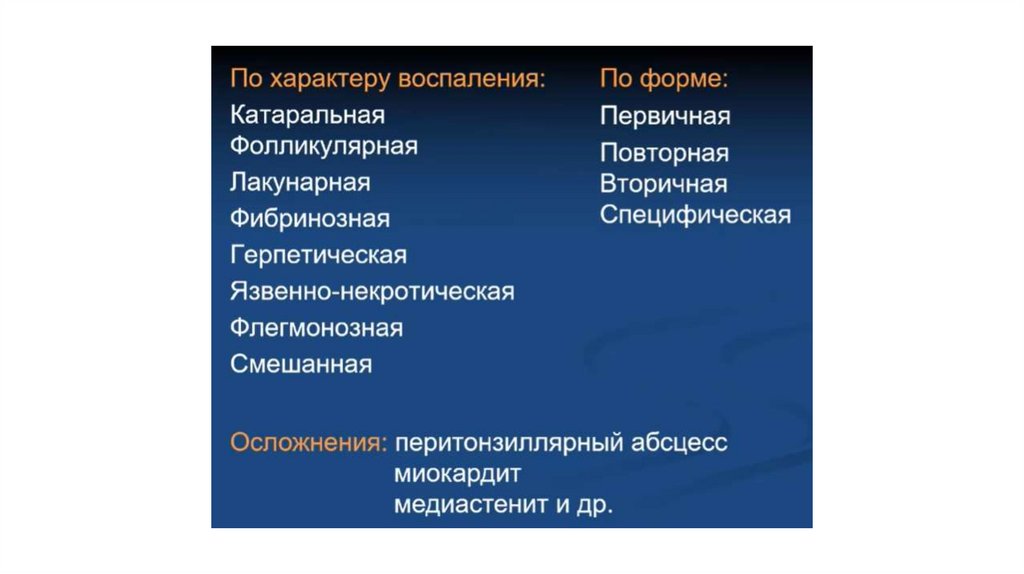 По характеру воспаления:
Катаральная
Фолликулярная
Лакунарная
Фибринозная
Герпетическая
Язвенно-некротическая
Флегмонозная
Смешанная

По форме:
Первичная
Повторная
Вторичная
Специфическая

Осложнения: перитонзиллярный абсцесс
миокардит
медиастенит и др.